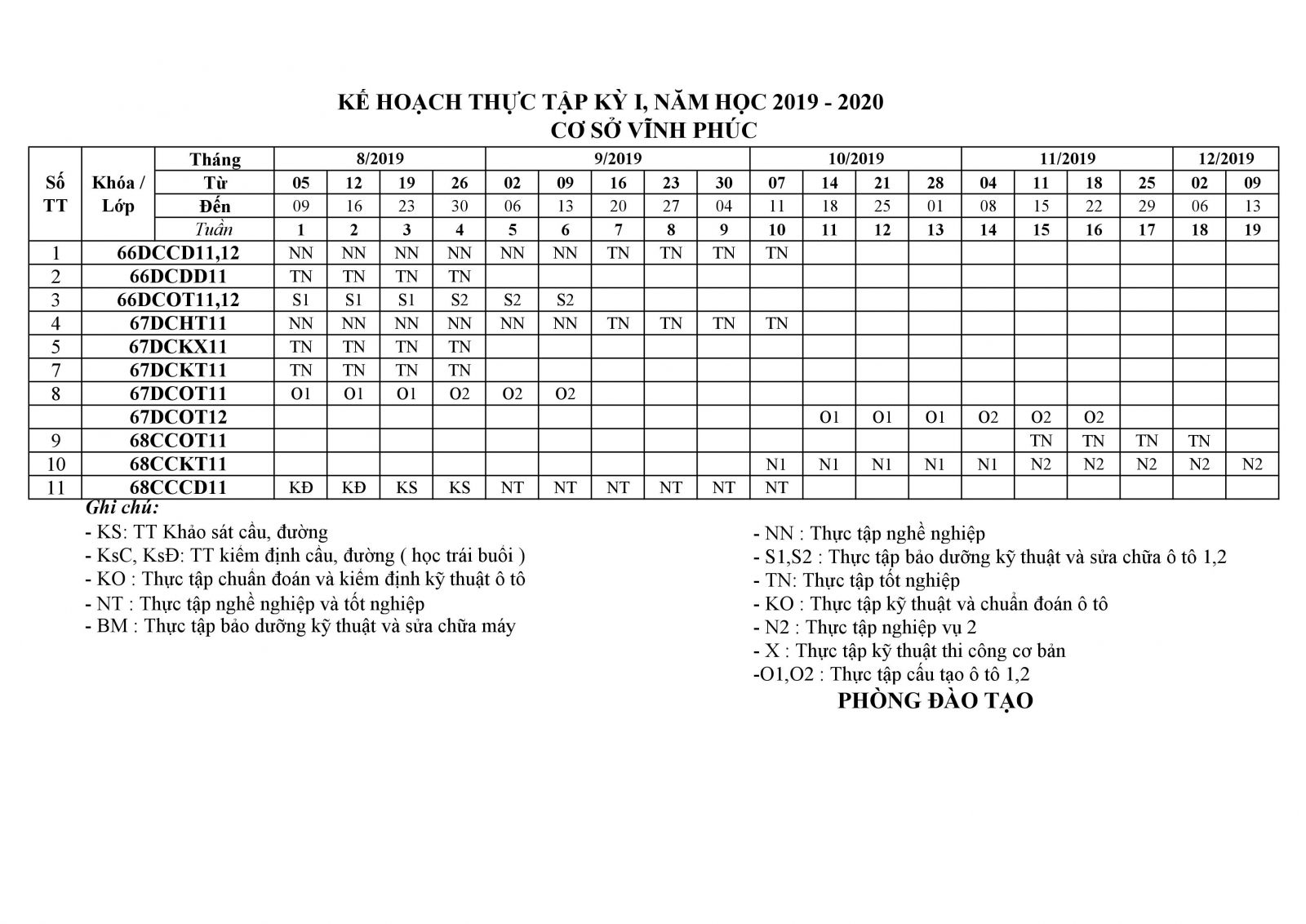 KẾ HOẠCH THỰC TẬP KỲ I, NĂM HỌC 2019 - 2020
CƠ SỞ VĨNH PHÚC

| Số TT | Khóa / Lớp | Tháng | 8/2019 | | | | 9/2019 | | | | | 10/2019 | | | | 11/2019 | | | | 12/2019 | |
|---|---|---|---|---|---|---|---|---|---|---|---|---|---|---|---|---|---|---|---|---|---|
| | | Từ | 05 | 12 | 19 | 26 | 02 | 09 | 16 | 23 | 30 | 07 | 14 | 21 | 28 | 04 | 11 | 18 | 25 | 02 | 09 |
| | | Đến | 09 | 16 | 23 | 30 | 06 | 13 | 20 | 27 | 04 | 11 | 18 | 25 | 01 | 08 | 15 | 22 | 29 | 06 | 13 |
| | | Tuần | 1 | 2 | 3 | 4 | 5 | 6 | 7 | 8 | 9 | 10 | 11 | 12 | 13 | 14 | 15 | 16 | 17 | 18 | 19 |
| 1 | 66DCCD11,12 | | NN | NN | NN | NN | NN | NN | TN | TN | TN | TN | | | | | | | | | |
| 2 | 66DCDD11 | | TN | TN | TN | TN | | | | | | | | | | | | | | | |
| 3 | 66DCOT11,12 | | S1 | S1 | S1 | S2 | S2 | S2 | | | | | | | | | | | | | |
| 4 | 67DCHT11 | | NN | NN | NN | NN | NN | NN | TN | TN | TN | TN | | | | | | | | | |
| 5 | 67DCKX11 | | TN | TN | TN | TN | | | | | | | | | | | | | | | |
| 7 | 67DCKT11 | | TN | TN | TN | TN | | | | | | | | | | | | | | | |
| 8 | 67DCOT11 | | O1 | O1 | O1 | O2 | O2 | O2 | | | | | | | | | | | | | |
| | 67DCOT12 | | | | | | | | | | | | O1 | O1 | O1 | O2 | O2 | O2 | | | |
| 9 | 68CCOT11 | | | | | | | | | | | | | | | | TN | TN | TN | TN | |
| 10 | 68CCKT11 | | | | | | | | | | | N1 | N1 | N1 | N1 | N1 | N2 | N2 | N2 | N2 | N2 |
| 11 | 68CCCD11 | | KĐ | KĐ | KS | KS | NT | NT | NT | NT | NT | NT | | | | | | | | | |

Ghi chú:
- KS: TT Khảo sát cầu, đường
- KsC, KsĐ: TT kiểm định cầu, đường ( học trái buổi )
- KO : Thực tập chuẩn đoán và kiểm định kỹ thuật ô tô
- NT : Thực tập nghề nghiệp và tốt nghiệp
- BM : Thực tập bảo dưỡng kỹ thuật và sửa chữa máy

- NN : Thực tập nghề nghiệp
- S1,S2 : Thực tập bảo dưỡng kỹ thuật và sửa chữa ô tô 1,2
- TN: Thực tập tốt nghiệp
- KO : Thực tập kỹ thuật và chuẩn đoán ô tô
- N2 : Thực tập nghiệp vụ 2
- X : Thực tập kỹ thuật thi công cơ bản
-O1,O2 : Thực tập cấu tạo ô tô 1,2
PHÒNG ĐÀO TẠO